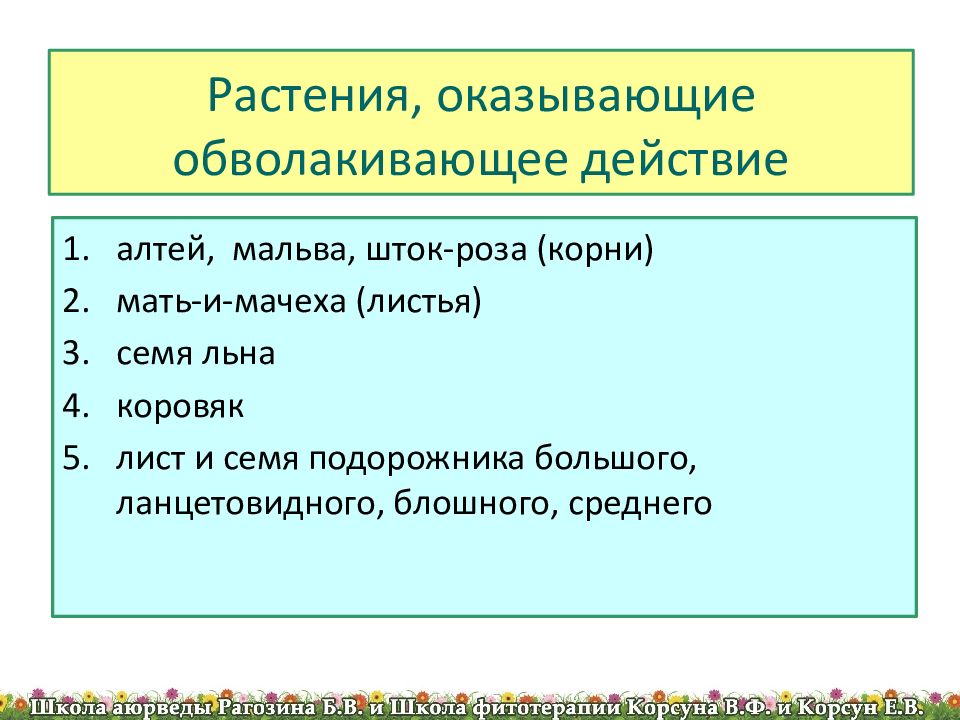 Растения, оказывающие обволакивающее действие

1. алтей, мальва, шток-роза (корни)
2. мать-и-мачеха (листья)
3. семя льна
4. коровяк
5. лист и семя подорожника большого, ланцетовидного, блошного, среднего

Школа аюрведы Рагозина Б.В. и Школа фитотерапии Корсуна В.Ф. и Корсун Е.В.